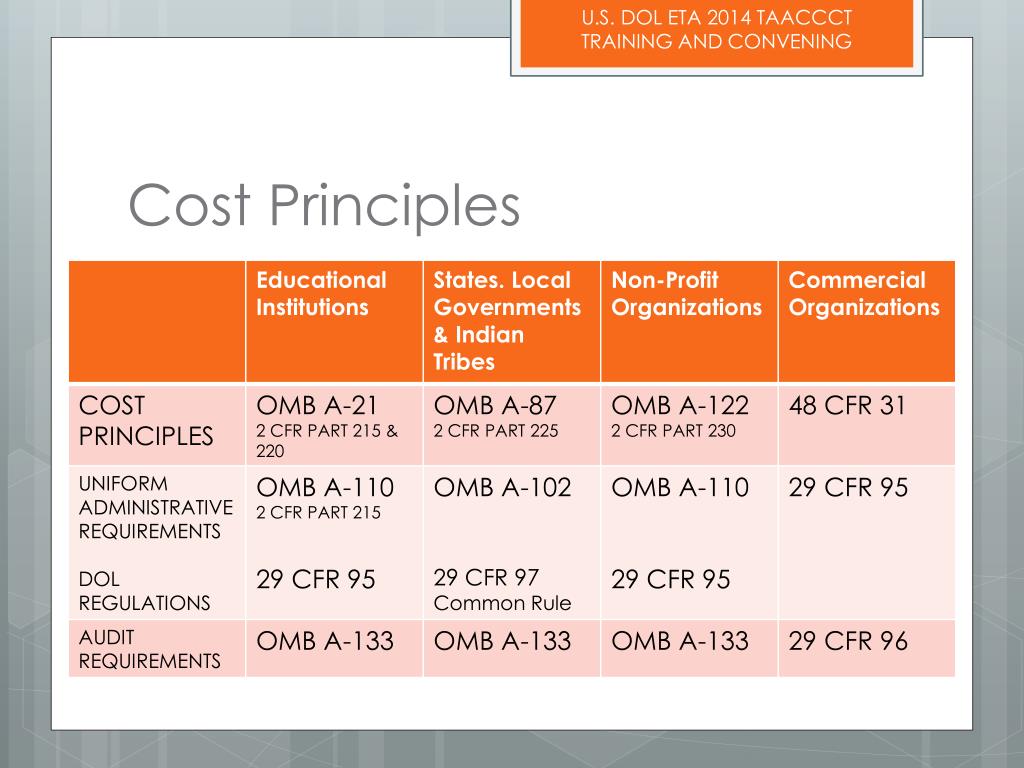 U.S. DOL ETA 2014 TAACCCT TRAINING AND CONVENING

Cost Principles

| | Educational Institutions | States. Local Governments & Indian Tribes | Non-Profit Organizations | Commercial Organizations |
|---|---|---|---|---|
| COST PRINCIPLES | OMB A-21 2 CFR PART 215 & 220 | OMB A-87 2 CFR PART 225 | OMB A-122 2 CFR PART 230 | 48 CFR 31 |
| UNIFORM ADMINISTRATIVE REQUIREMENTS DOL REGULATIONS | OMB A-110 2 CFR PART 215 29 CFR 95 | OMB A-102 29 CFR 97 Common Rule | OMB A-110 29 CFR 95 | 29 CFR 95 |
| AUDIT REQUIREMENTS | OMB A-133 | OMB A-133 | OMB A-133 | 29 CFR 96 |